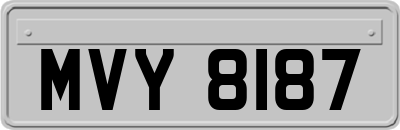 MVY 8187